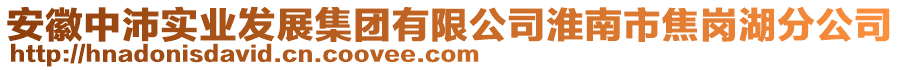 安徽中沛实业发展集团有限公司淮南市焦岗湖分公司
http://hnadonisdavid.cn.coovee.com